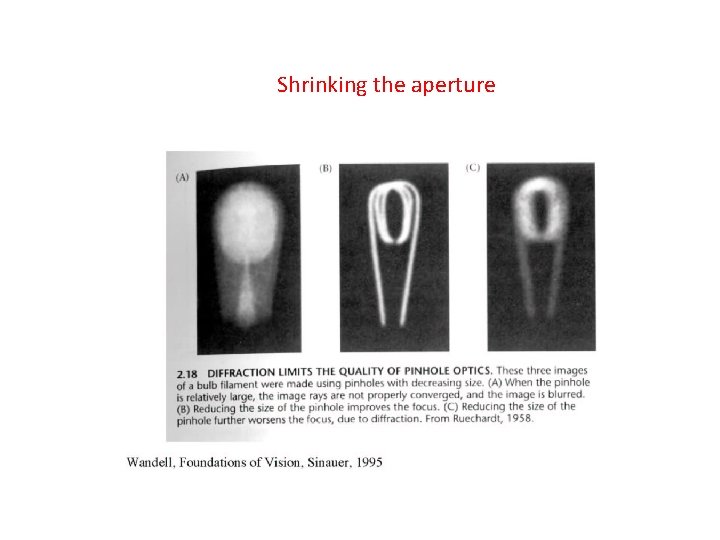 Shrinking the aperture

(A)

(B)

(C)

2.18 DIFFRACTION LIMITS THE QUALITY OF PINHOLE OPTICS. These three images of a bulb filament were made using pinholes with decreasing size. (A) When the pinhole is relatively large, the image rays are not properly converged, and the image is blurred. (B) Reducing the size of the pinhole improves the focus. (C) Reducing the size of the pinhole further worsens the focus, due to diffraction. From Ruechardt, 1958.

Wandell, Foundations of Vision, Sinauer, 1995